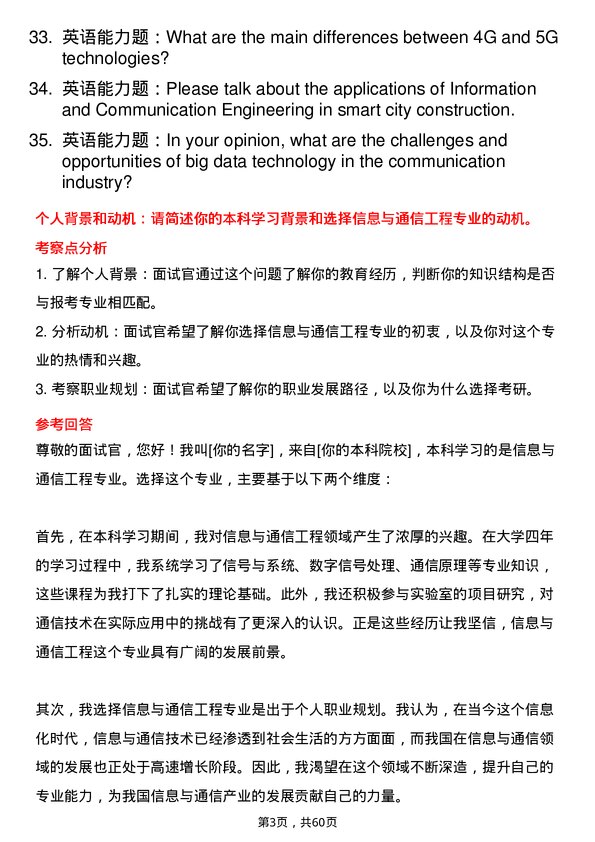 33. 英语能力题：What are the main differences between 4G and 5G technologies?

34. 英语能力题：Please talk about the applications of Information and Communication Engineering in smart city construction.

35. 英语能力题：In your opinion, what are the challenges and opportunities of big data technology in the communication industry?

个人背景和动机：请简述你的本科学习背景和选择信息与通信工程专业的动机。

考察点分析

1. 了解个人背景：面试官通过这个问题了解你的教育经历，判断你的知识结构是否与报考专业相匹配。

2. 分析动机：面试官希望了解你选择信息与通信工程专业的初衷，以及你对这个专业的热情和兴趣。

3. 考察职业规划：面试官希望了解你的职业发展路径，以及你为什么选择考研。

参考回答

尊敬的面试官，您好！我叫[你的名字]，来自[你的本科院校]，本科学习的是信息与通信工程专业。选择这个专业，主要基于以下两个维度：

首先，在本科学习期间，我对信息与通信工程领域产生了浓厚的兴趣。在大学四年的学习过程中，我系统学习了信号与系统、数字信号处理、通信原理等专业知识，这些课程为我打下了扎实的理论基础。此外，我还积极参与实验室的项目研究，对通信技术在实际应用中的挑战有了更深入的认识。正是这些经历让我坚信，信息与通信工程这个专业具有广阔的发展前景。

其次，我选择信息与通信工程专业是出于个人职业规划。我认为，在当今这个信息化时代，信息与通信技术已经渗透到社会生活的方方面面，而我国在信息与通信领域的发展也正处于高速增长阶段。因此，我渴望在这个领域不断深造，提升自己的专业能力，为我国信息与通信产业的发展贡献自己的力量。

第3页，共60页